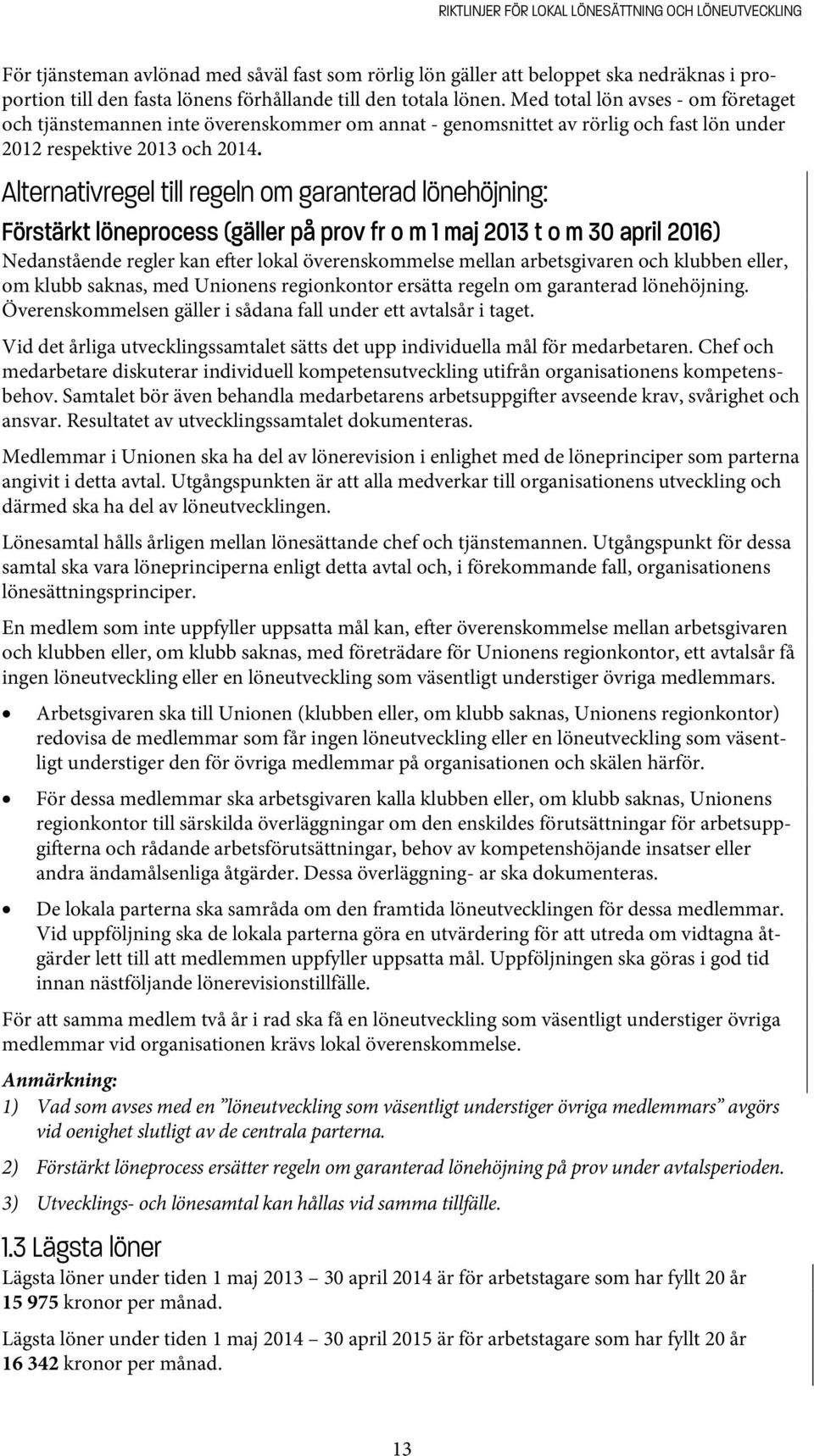 RIKTLINJER FÖR LOKAL LÖNESÄTTNING OCH LÖNEUTVECKLING

För tjänsteman avlönad med såväl fast som rörlig lön gäller att beloppet ska nedräknas i proportion till den fasta lönens förhållande till den totala lönen. Med total lön avses - om företaget och tjänstemannen inte överenskommer om annat - genomsnittet av rörlig och fast lön under 2012 respektive 2013 och 2014.

Alternativregel till regeln om garanterad lönehöjning:

Förstärkt löneprocess (gäller på prov fr o m 1 maj 2013 t o m 30 april 2016)

Nedanstående regler kan efter lokal överenskommelse mellan arbetsgivaren och klubben eller, om klubb saknas, med Unionens regionkontor ersätta regeln om garanterad lönehöjning. Överenskommelsen gäller i sådana fall under ett avtalsår i taget.

Vid det årliga utvecklingssamtalet sätts det upp individuella mål för medarbetaren. Chef och medarbetare diskuterar individuell kompetensutveckling utifrån organisationens kompetensbehov. Samtalet bör även behandla medarbetarens arbetsuppgifter avseende krav, svårighet och ansvar. Resultatet av utvecklingssamtalet dokumenteras.

Medlemmar i Unionen ska ha del av lönerevision i enlighet med de löneprinciper som parterna angivit i detta avtal. Utgångspunkten är att alla medverkar till organisationens utveckling och därmed ska ha del av löneutvecklingen.

Lönesamtal hålls årligen mellan lönesättande chef och tjänstemannen. Utgångspunkt för dessa samtal ska vara löneprinciperna enligt detta avtal och, i förekommande fall, organisationens lönesättningsprinciper.

En medlem som inte uppfyller uppsatta mål kan, efter överenskommelse mellan arbetsgivaren och klubben eller, om klubb saknas, med företrädare för Unionens regionkontor, ett avtalsår få ingen löneutveckling eller en löneutveckling som väsentligt understiger övriga medlemmars.

• Arbetsgivaren ska till Unionen (klubben eller, om klubb saknas, Unionens regionkontor) redovisa de medlemmar som får ingen löneutveckling eller en löneutveckling som väsentligt understiger den för övriga medlemmar på organisationen och skälen härför.

• För dessa medlemmar ska arbetsgivaren kalla klubben eller, om klubb saknas, Unionens regionkontor till särskilda överläggningar om den enskildes förutsättningar för arbetsuppgifterna och rådande arbetsförutsättningar, behov av kompetenshöjande insatser eller andra ändamålsenliga åtgärder. Dessa överläggning- ar ska dokumenteras.

• De lokala parterna ska samråda om den framtida löneutvecklingen för dessa medlemmar. Vid uppföljning ska de lokala parterna göra en utvärdering för att utreda om vidtagna åtgärder lett till att medlemmen uppfyller uppsatta mål. Uppföljningen ska göras i god tid innan nästföljande lönerevisionstillfälle.

För att samma medlem två år i rad ska få en löneutveckling som väsentligt understiger övriga medlemmar vid organisationen krävs lokal överenskommelse.

Anmärkning:
1) Vad som avses med en ”löneutveckling som väsentligt understiger övriga medlemmars” avgörs vid oenighet slutligt av de centrala parterna.
2) Förstärkt löneprocess ersätter regeln om garanterad lönehöjning på prov under avtalsperioden.
3) Utvecklings- och lönesamtal kan hållas vid samma tillfälle.

1.3 Lägsta löner

Lägsta löner under tiden 1 maj 2013 – 30 april 2014 är för arbetstagare som har fyllt 20 år 15 975 kronor per månad.

Lägsta löner under tiden 1 maj 2014 – 30 april 2015 är för arbetstagare som har fyllt 20 år 16 342 kronor per månad.

13